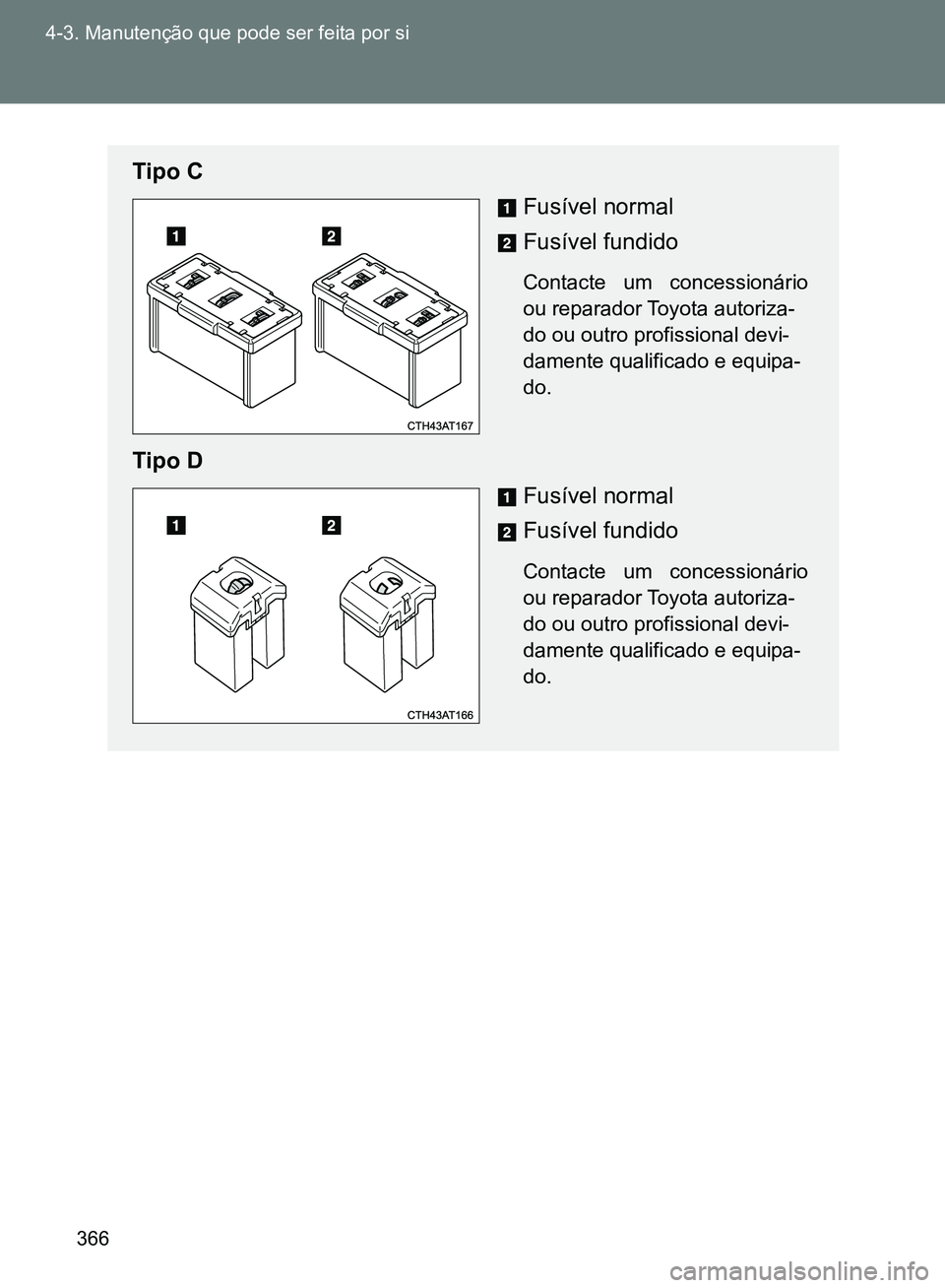 4-3. Manutenção que pode ser feita por si

Tipo C

1 2

CTH43AT167

1 Fusível normal

2 Fusível fundido

Contacte um concessionário ou reparador Toyota autorizado ou outro profissional devidamente qualificado e equipado.

Tipo D

1 2

CTH43AT166

1 Fusível normal

2 Fusível fundido

Contacte um concessionário ou reparador Toyota autorizado ou outro profissional devidamente qualificado e equipado.

366

carmanualsonline.info